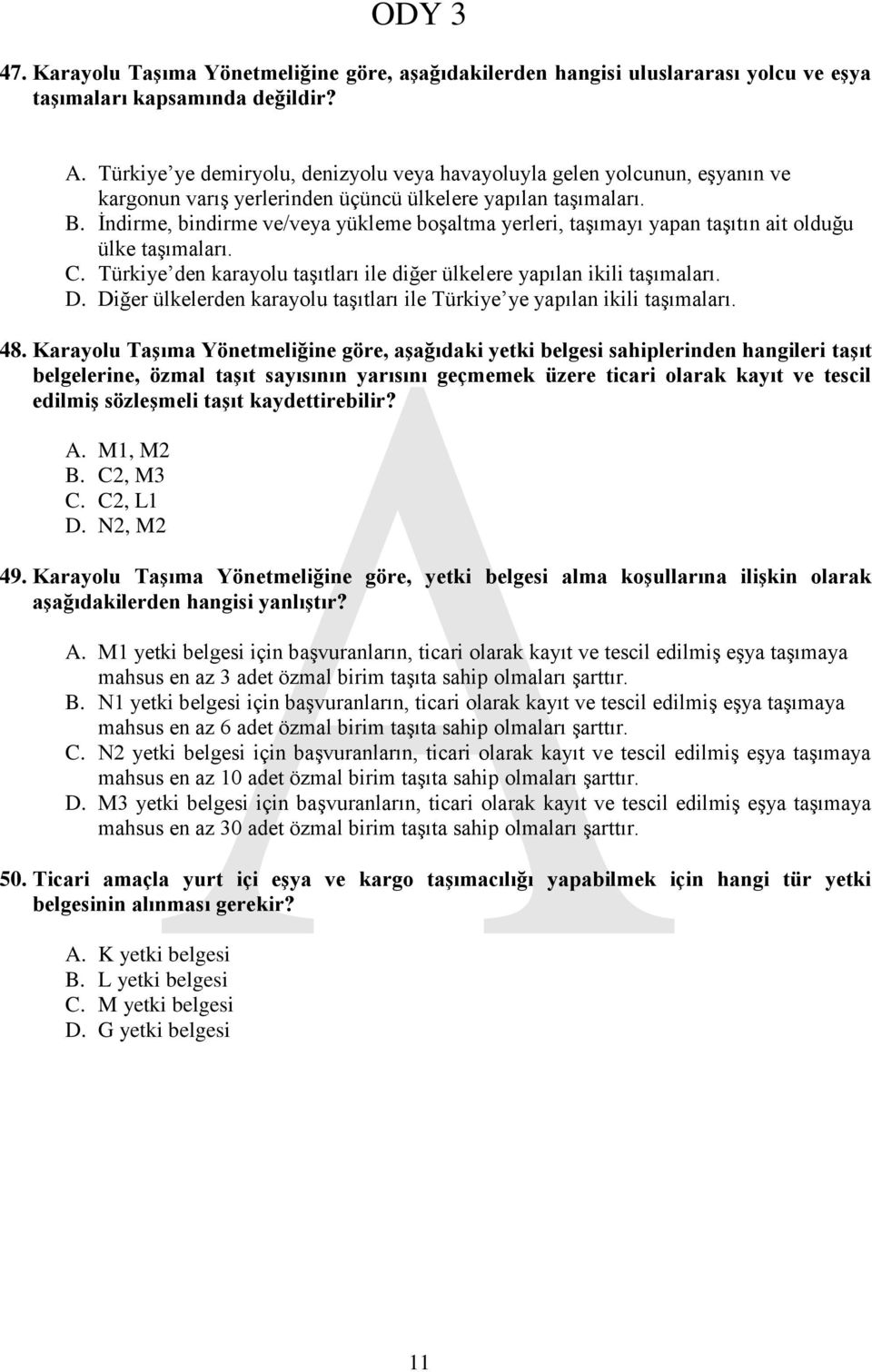 ODY 3

47. Karayolu Taşıma Yönetmeliğine göre, aşağıdakilerden hangisi uluslararası yolcu ve eşya taşımaları kapsamında değildir?

A. Türkiye'ye demiryolu, denizyolu veya havayoluyla gelen yolcunun, eşyanın ve kargonun varış yerlerinden üçüncü ülkelere yapılan taşımaları.
B. İndirme, bindirme ve/veya yükleme boşaltma yerleri, taşımayı yapan taşıtın ait olduğu ülke taşımaları.
C. Türkiye'den karayolu taşıtları ile diğer ülkelere yapılan ikili taşımaları.
D. Diğer ülkelerden karayolu taşıtları ile Türkiye'ye yapılan ikili taşımaları.

48. Karayolu Taşıma Yönetmeliğine göre, aşağıdaki yetki belgesi sahiplerinden hangileri taşıt belgelerine, özmal taşıt sayısının yarısını geçmemek üzere ticari olarak kayıt ve tescil edilmiş sözleşmeli taşıt kaydettirebilir?

A. M1, M2
B. C2, M3
C. C2, L1
D. N2, M2

49. Karayolu Taşıma Yönetmeliğine göre, yetki belgesi alma koşullarına ilişkin olarak aşağıdakilerden hangisi yanlıştır?

A. M1 yetki belgesi için başvuranların, ticari olarak kayıt ve tescil edilmiş eşya taşımaya mahsus en az 3 adet özmal birim taşıta sahip olmaları şarttır.
B. N1 yetki belgesi için başvuranların, ticari olarak kayıt ve tescil edilmiş eşya taşımaya mahsus en az 6 adet özmal birim taşıta sahip olmaları şarttır.
C. N2 yetki belgesi için başvuranların, ticari olarak kayıt ve tescil edilmiş eşya taşımaya mahsus en az 10 adet özmal birim taşıta sahip olmaları şarttır.
D. M3 yetki belgesi için başvuranların, ticari olarak kayıt ve tescil edilmiş eşya taşımaya mahsus en az 30 adet özmal birim taşıta sahip olmaları şarttır.

50. Ticari amaçla yurt içi eşya ve kargo taşımacılığı yapabilmek için hangi tür yetki belgesinin alınması gerekir?

A. K yetki belgesi
B. L yetki belgesi
C. M yetki belgesi
D. G yetki belgesi

A

11